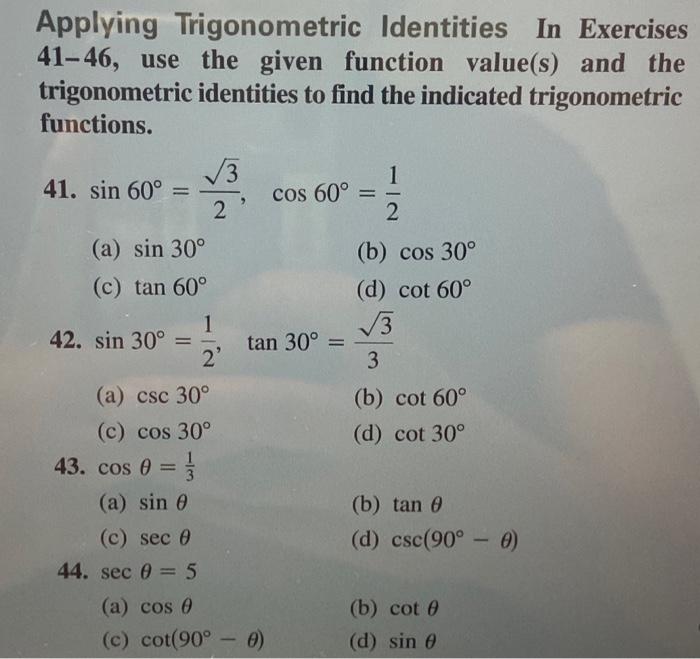 Applying Trigonometric Identities In Exercises 41–46, use the given function value(s) and the trigonometric identities to find the indicated trigonometric functions.

41. $\sin 60° = \frac{\sqrt{3}}{2}$, $\cos 60° = \frac{1}{2}$
(a) $\sin 30°$
(b) $\cos 30°$
(c) $\tan 60°$
(d) $\cot 60°$

42. $\sin 30° = \frac{1}{2}$, $\tan 30° = \frac{\sqrt{3}}{3}$
(a) $\csc 30°$
(b) $\cot 60°$
(c) $\cos 30°$
(d) $\cot 30°$

43. $\cos \theta = \frac{1}{3}$
(a) $\sin \theta$
(b) $\tan \theta$
(c) $\sec \theta$
(d) $\csc(90° - \theta)$

44. $\sec \theta = 5$
(a) $\cos \theta$
(b) $\cot \theta$
(c) $\cot(90° - \theta)$
(d) $\sin \theta$